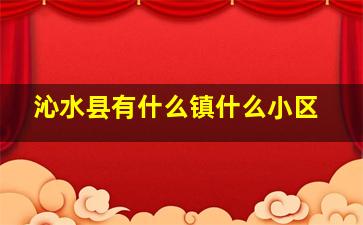 沁水县有什么镇什么小区